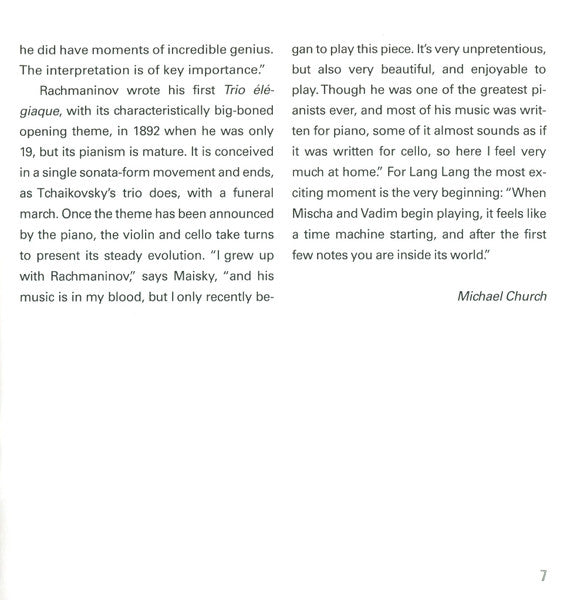 he did have moments of incredible genius. The interpretation is of key importance."

Rachmaninov wrote his first Trio élégiaque, with its characteristically big-boned opening theme, in 1892 when he was only 19, but its pianism is mature. It is conceived in a single sonata-form movement and ends, as Tchaikovsky's trio does, with a funeral march. Once the theme has been announced by the piano, the violin and cello take turns to present its steady evolution. "I grew up with Rachmaninov," says Maisky, "and his music is in my blood, but I only recently began to play this piece. It's very unpretentious, but also very beautiful, and enjoyable to play. Though he was one of the greatest pianists ever, and most of his music was written for piano, some of it almost sounds as if it was written for cello, so here I feel very much at home." For Lang Lang the most exciting moment is the very beginning: "When Mischa and Vadim begin playing, it feels like a time machine starting, and after the first few notes you are inside its world."

Michael Church

7